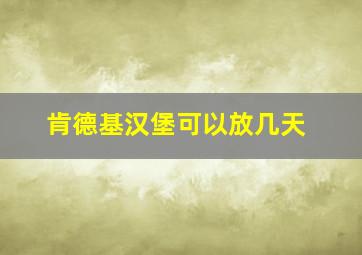 肯德基汉堡可以放几天